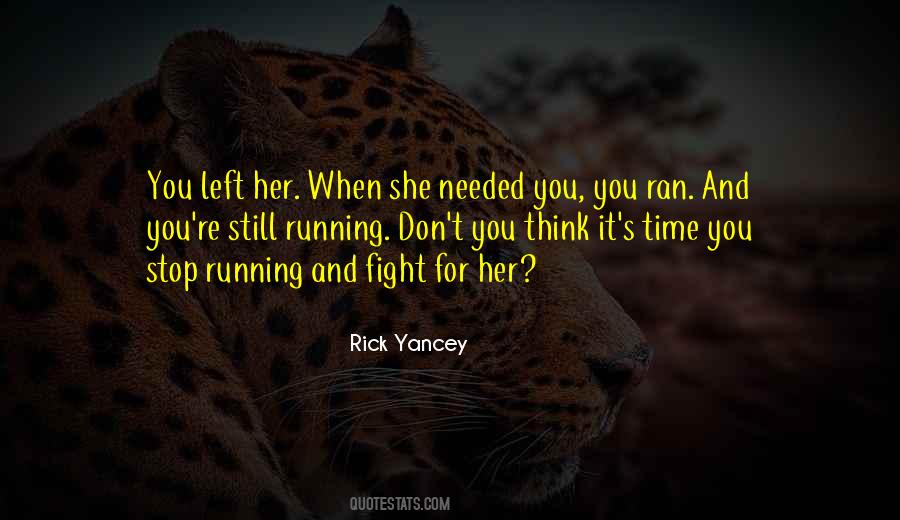 You left her. When she needed you, you ran. And you're still running. Don't you think it's time you stop running and fight for her?

Rick Yancey

QUOTESTATS.COM